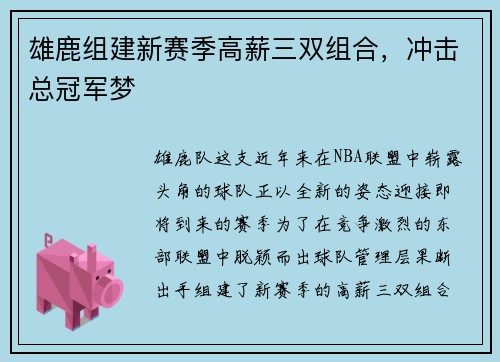 雄鹿组建新赛季高薪三双组合，冲击总冠军梦

雄鹿队这支近年来在NBA联盟中崭露头角的球队正以全新的姿态迎接即将到来的赛季为了在竞争激烈的东部联盟中脱颖而出球队管理层果断出手组建了新赛季的高薪三双组合